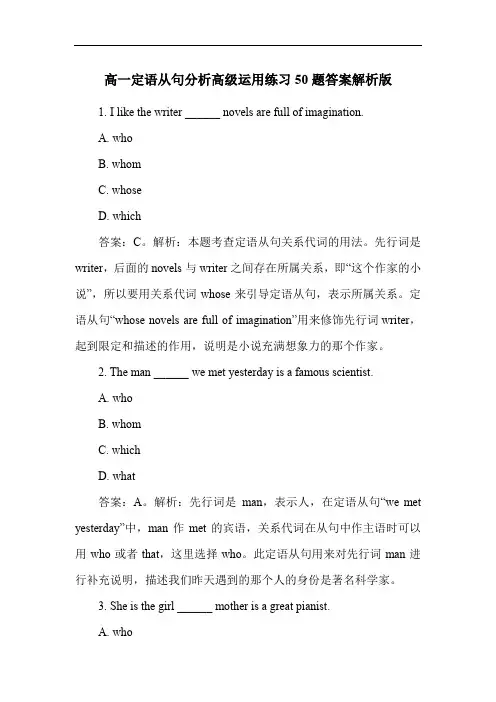 高一定语从句分析高级运用练习 50 题答案解析版

1. I like the writer ______ novels are full of imagination.

A. who

B. whom

C. whose

D. which

答案：C。解析：本题考查定语从句关系代词的用法。先行词是 writer，后面的 novels 与 writer 之间存在所属关系，即“这个作家的小说”，所以要用关系代词 whose 来引导定语从句，表示所属关系。定语从句“whose novels are full of imagination”用来修饰先行词 writer，起到限定和描述的作用，说明是小说充满想象力的那个作家。

2. The man ______ we met yesterday is a famous scientist.

A. who

B. whom

C. which

D. what

答案：A。解析：先行词是 man，表示人，在定语从句“we met yesterday”中，man 作 met 的宾语，关系代词在从句中作主语时可以用 who 或者 that，这里选择 who。此定语从句用来对先行词 man 进行补充说明，描述我们昨天遇到的那个人的身份是著名科学家。

3. She is the girl ______ mother is a great pianist.

A. who